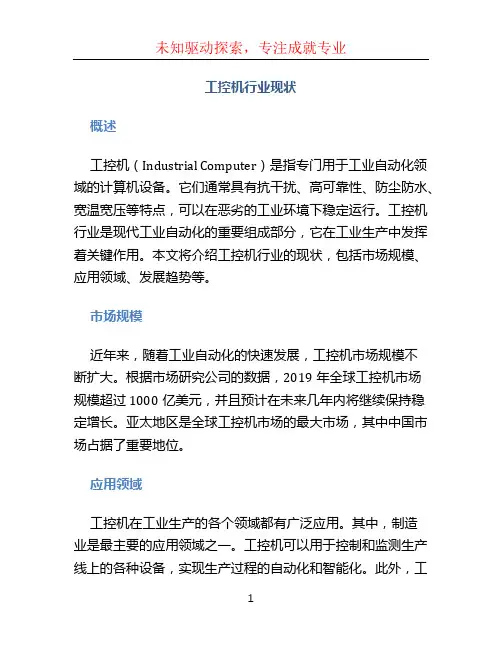 未知驱动探索，专注成就专业

工控机行业现状

概述

工控机（Industrial Computer）是指专门用于工业自动化领域的计算机设备。它们通常具有抗干扰、高可靠性、防尘防水、宽温宽压等特点，可以在恶劣的工业环境下稳定运行。工控机行业是现代工业自动化的重要组成部分，它在工业生产中发挥着关键作用。本文将介绍工控机行业的现状，包括市场规模、应用领域、发展趋势等。

市场规模

近年来，随着工业自动化的快速发展，工控机市场规模不断扩大。根据市场研究公司的数据，2019 年全球工控机市场规模超过 1000 亿美元，并且预计在未来几年内将继续保持稳定增长。亚太地区是全球工控机市场的最大市场，其中中国市场占据了重要地位。

应用领域

工控机在工业生产的各个领域都有广泛应用。其中，制造业是最主要的应用领域之一。工控机可以用于控制和监测生产线上的各种设备，实现生产过程的自动化和智能化。此外，工

1